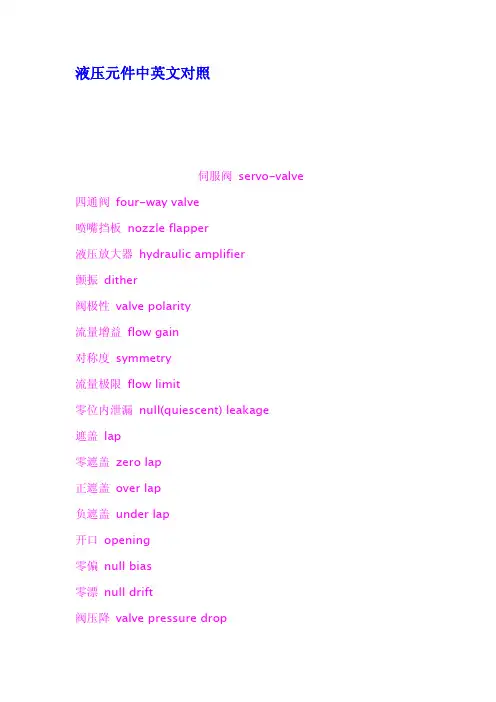 液压元件中英文对照

伺服阀 servo-valve

四通阀 four-way valve

喷嘴挡板 nozzle flapper

液压放大器 hydraulic amplifier

颤振 dither

阀极性 valve polarity

流量增益 flow gain

对称度 symmetry

流量极限 flow limit

零位内泄漏 null(quiescent) leakage

遮盖 lap

零遮盖 zero lap

正遮盖 over lap

负遮盖 under lap

开口 opening

零偏 null bias

零漂 null drift

阀压降 valve pressure drop